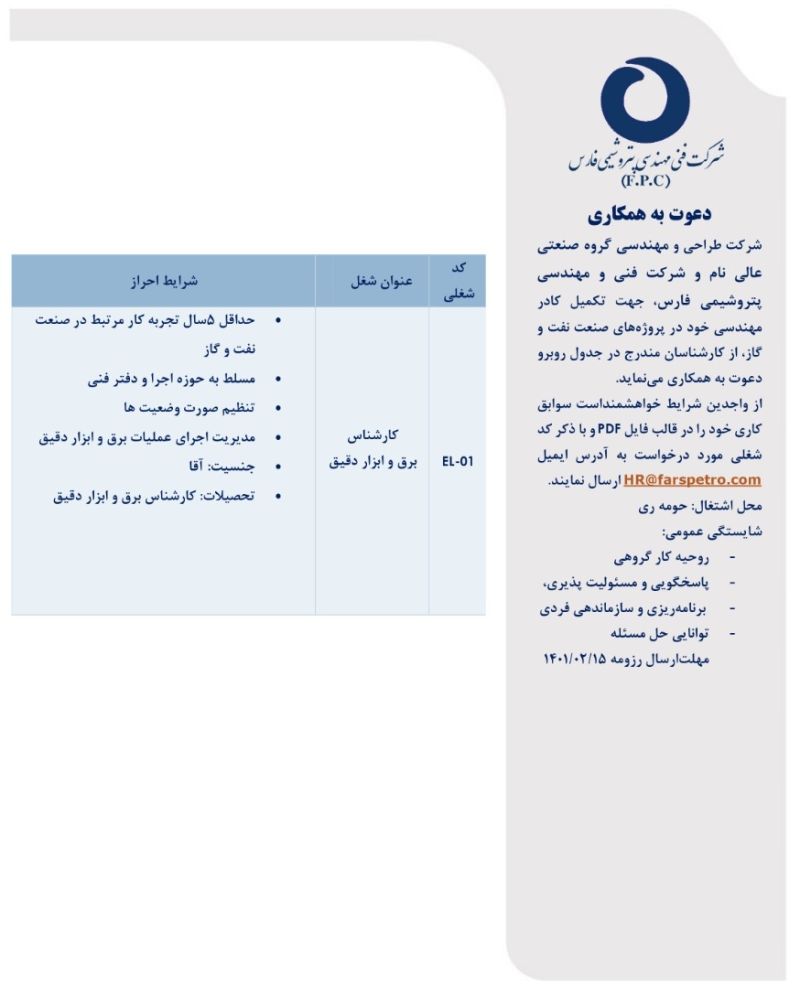 شرکت فنی مهندسی پتروشیمی فارس
(F.P.C)

دعوت به همکاری

شرکت طراحی و مهندسی گروه صنعتی عالی نام و شرکت فنی و مهندسی پتروشیمی فارس، جهت تکمیل کادر مهندسی خود در پروژه‌های صنعت نفت و گاز، از کارشناسان مندرج در جدول روبرو دعوت به همکاری می‌نماید.

از واجدین شرایط خواهشمنداست سوابق کاری خود را در قالب فایل PDF و با ذکر کد شغلی مورد درخواست به آدرس ایمیل HR@farspetro.com ارسال نمایند.

محل اشتغال: حومه ری

شایستگی عمومی:

- روحیه کار گروهی
- پاسخگویی و مسئولیت پذیری،
- برنامه‌ریزی و سازماندهی فردی
- توانایی حل مسئله

مهلت‌ارسال رزومه ۱۴۰۱/۰۲/۱۵

| کد شغلی | عنوان شغل | شرایط احراز |
|---|---|---|
| EL-01 | کارشناس برق و ابزار دقیق | • حداقل ۵سال تجربه کار مرتبط در صنعت نفت و گاز • مسلط به حوزه اجرا و دفتر فنی • تنظیم صورت وضعیت ها • مدیریت اجرای عملیات برق و ابزار دقیق • جنسیت: آقا • تحصیلات: کارشناس برق و ابزار دقیق |